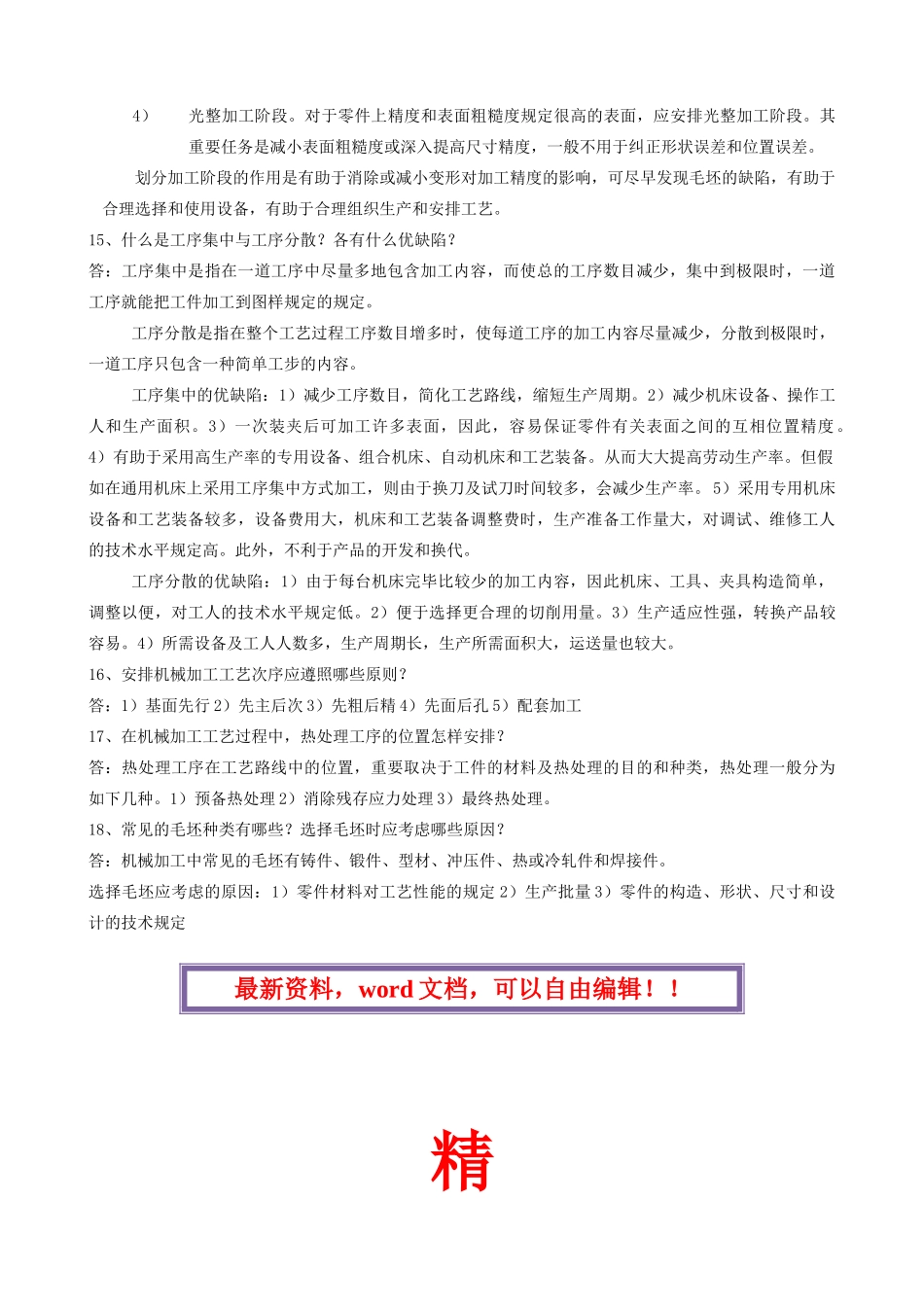 4） 光整加工阶段。对于零件上精度和表面粗糙度规定很高的表面，应安排光整加工阶段。其重要任务是减小表面粗糙度或深入提高尺寸精度，一般不用于纠正形状误差和位置误差。

划分加工阶段的作用是有助于消除或减小变形对加工精度的影响，可尽早发现毛坯的缺陷，有助于合理选择和使用设备，有助于合理组织生产和安排工艺。

15、什么是工序集中与工序分散？各有什么优缺陷？

答：工序集中是指在一道工序中尽量多地包含加工内容，而使总的工序数目减少，集中到极限时，一道工序就能把工件加工到图样规定的规定。

工序分散是指在整个工艺过程工序数目增多时，使每道工序的加工内容尽量减少，分散到极限时，一道工序只包含一种简单工步的内容。

工序集中的优缺陷：1）减少工序数目，简化工艺路线，缩短生产周期。2）减少机床设备、操作工人和生产面积。3）一次装夹后可加工许多表面，因此，容易保证零件有关表面之间的互相位置精度。4）有助于采用高生产率的专用设备、组合机床、自动机床和工艺装备。从而大大提高劳动生产率。但假如在通用机床上采用工序集中方式加工，则由于换刀及试刀时间较多，会减少生产率。5）采用专用机床设备和工艺装备较多，设备费用大，机床和工艺装备调整费时，生产准备工作量大，对调试、维修工人的技术水平规定高。此外，不利于产品的开发和换代。

工序分散的优缺陷：1）由于每台机床完毕比较少的加工内容，因此机床、工具、夹具构造简单，调整以便，对工人的技术水平规定低。2）便于选择更合理的切削用量。3）生产适应性强，转换产品较容易。4）所需设备及工人人数多，生产周期长，生产所需面积大，运送量也较大。

16、安排机械加工工艺次序应遵照哪些原则？

答：1）基面先行 2）先主后次 3）先粗后精 4）先面后孔 5）配套加工

17、在机械加工工艺过程中，热处理工序的位置怎样安排？

答：热处理工序在工艺路线中的位置，重要取决于工件的材料及热处理的目的和种类，热处理一般分为如下几种。1）预备热处理 2）消除残存应力处理 3）最终热处理。

18、常见的毛坯种类有哪些？选择毛坯时应考虑哪些原因？

答：机械加工中常见的毛坯有铸件、锻件、型材、冲压件、热或冷轧件和焊接件。

选择毛坯应考虑的原因：1）零件材料对工艺性能的规定 2）生产批量 3）零件的构造、形状、尺寸和设计的技术规定

最新资料，word 文档，可以自由编辑！！

精